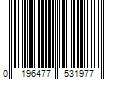 0 196477 531977